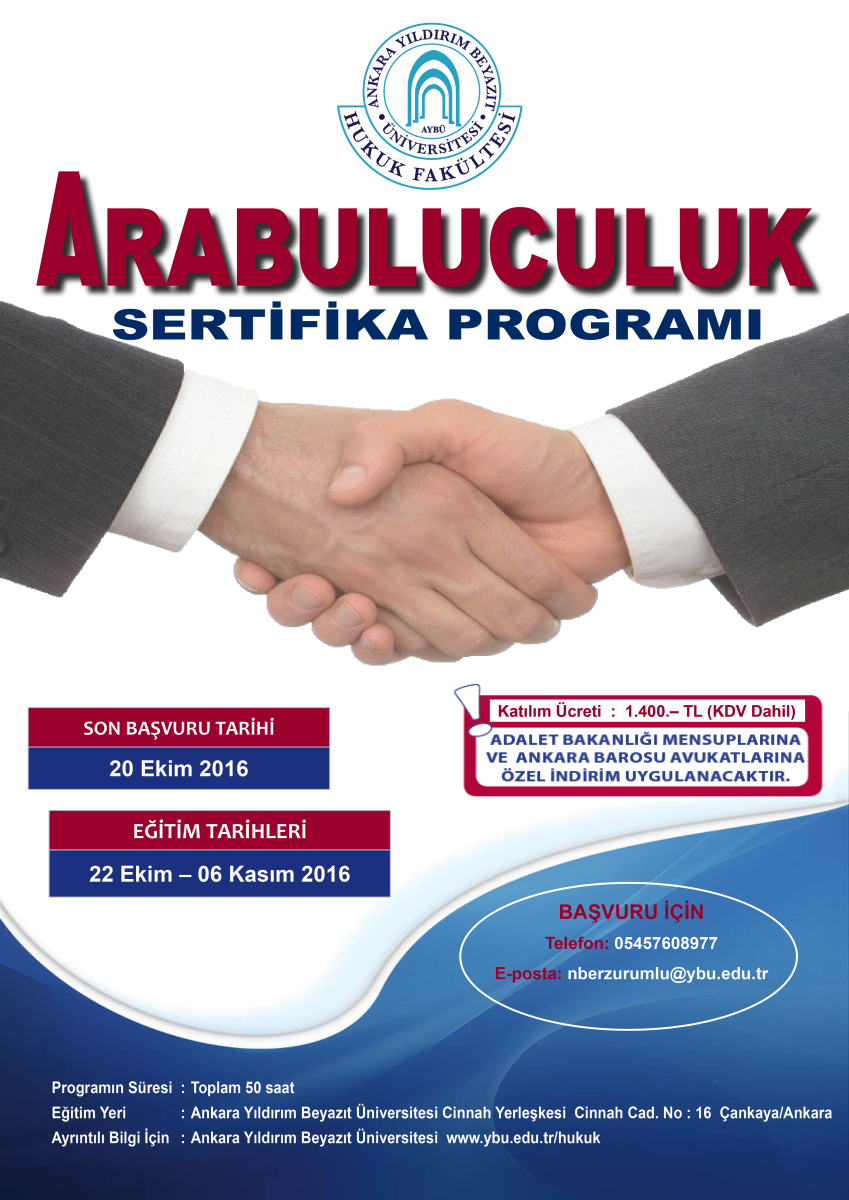 ANKARA YILDIRIM BEYAZIT ÜNİVERSİTESİ
AYBÜ
HUKUK FAKÜLTESİ

ARABULUCULUK
SERTİFİKA PROGRAMI

SON BAŞVURU TARİHİ
20 Ekim 2016

EĞİTİM TARİHLERİ
22 Ekim – 06 Kasım 2016

Katılım Ücreti : 1.400.– TL (KDV Dahil)
ADALET BAKANLIĞI MENSUPLARINA VE ANKARA BAROSU AVUKATLARINA ÖZEL İNDİRİM UYGULANACAKTIR.

BAŞVURU İÇİN
Telefon: 05457608977
E-posta: nberzurumlu@ybu.edu.tr

Programın Süresi : Toplam 50 saat
Eğitim Yeri : Ankara Yıldırım Beyazıt Üniversitesi Cinnah Yerleşkesi Cinnah Cad. No : 16 Çankaya/Ankara
Ayrıntılı Bilgi İçin : Ankara Yıldırım Beyazıt Üniversitesi www.ybu.edu.tr/hukuk